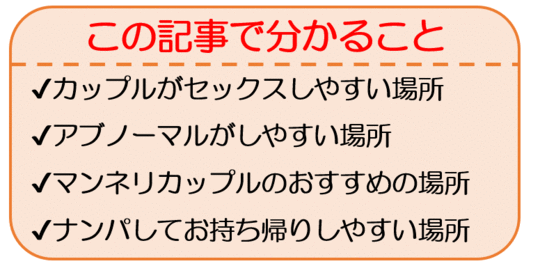 この記事で分かること

✔カップルがセックスしやすい場所

✔アブノーマルがしやすい場所

✔マンネリカップルのおすすめの場所

✔ナンパしてお持ち帰りしやすい場所